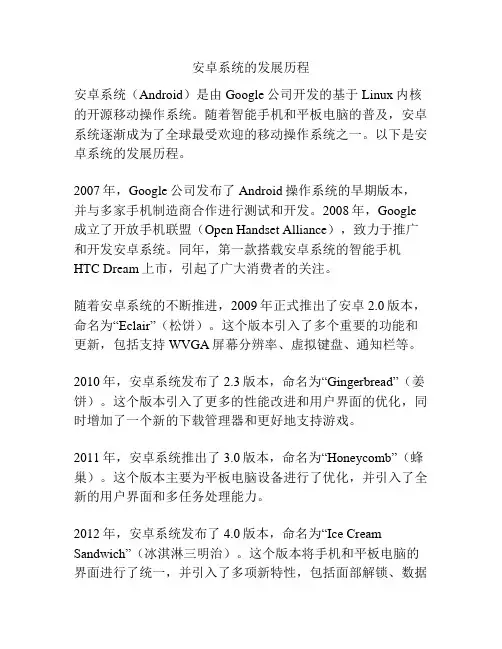 安卓系统的发展历程

安卓系统（Android）是由 Google 公司开发的基于 Linux 内核的开源移动操作系统。随着智能手机和平板电脑的普及，安卓系统逐渐成为了全球最受欢迎的移动操作系统之一。以下是安卓系统的发展历程。

2007 年，Google 公司发布了 Android 操作系统的早期版本，并与多家手机制造商合作进行测试和开发。2008 年，Google 成立了开放手机联盟（Open Handset Alliance），致力于推广和开发安卓系统。同年，第一款搭载安卓系统的智能手机 HTC Dream 上市，引起了广大消费者的关注。

随着安卓系统的不断推进，2009 年正式推出了安卓 2.0 版本，命名为“Eclair”（松饼）。这个版本引入了多个重要的功能和更新，包括支持 WVGA 屏幕分辨率、虚拟键盘、通知栏等。

2010 年，安卓系统发布了 2.3 版本，命名为“Gingerbread”（姜饼）。这个版本引入了更多的性能改进和用户界面的优化，同时增加了一个新的下载管理器和更好地支持游戏。

2011 年，安卓系统推出了 3.0 版本，命名为“Honeycomb”（蜂巢）。这个版本主要为平板电脑设备进行了优化，并引入了全新的用户界面和多任务处理能力。

2012 年，安卓系统发布了 4.0 版本，命名为“Ice Cream Sandwich”（冰淇淋三明治）。这个版本将手机和平板电脑的界面进行了统一，并引入了多项新特性，包括面部解锁、数据